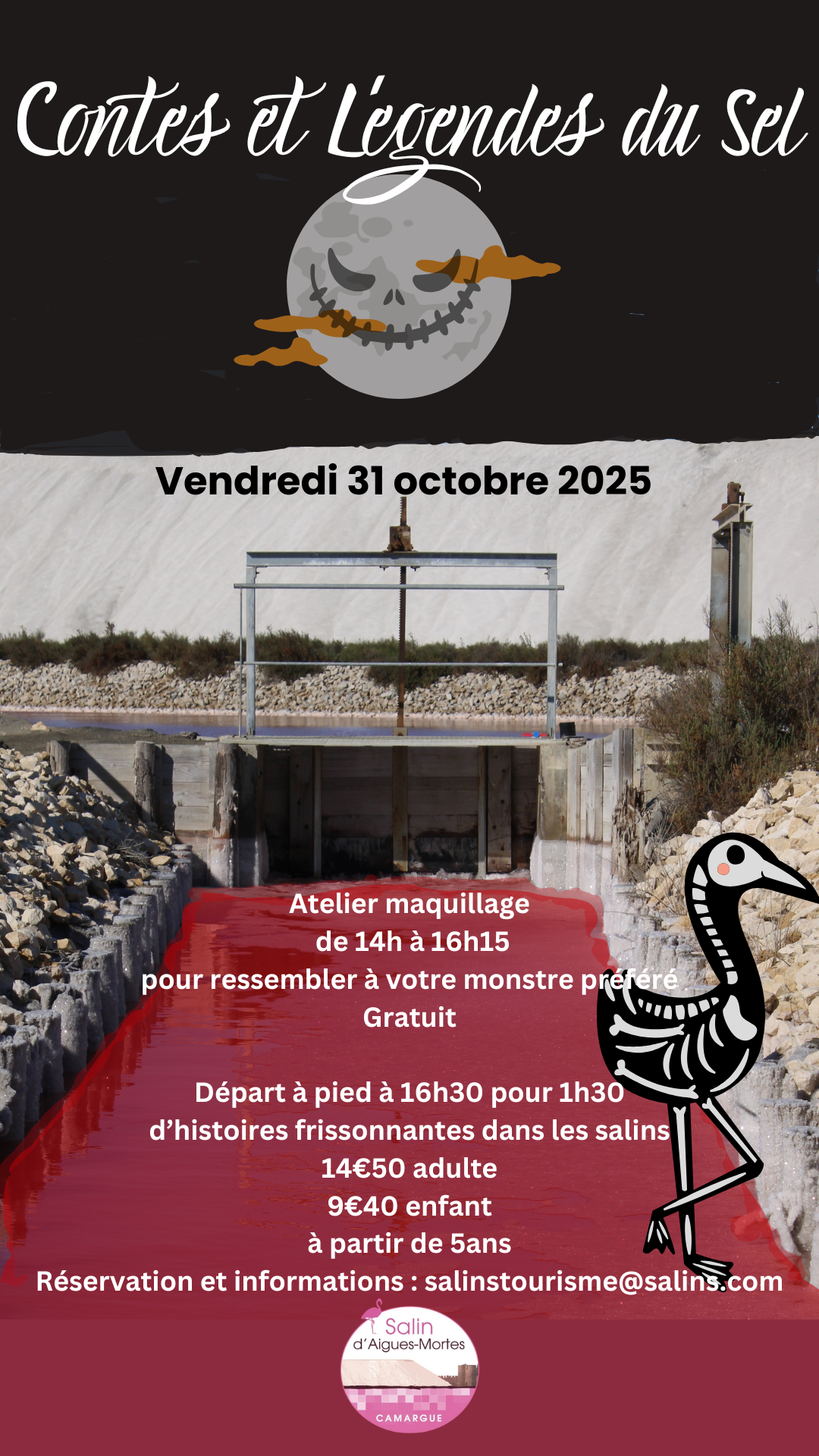 Contes et Légendes du Sel

Vendredi 31 octobre 2025

Atelier maquillage
de 14h à 16h15
pour ressembler à votre monstre préféré
Gratuit

Départ à pied à 16h30 pour 1h30
d'histoires frissonnantes dans les salins
14€50 adulte
9€40 enfant
à partir de 5ans
Réservation et informations : salinstourisme@salins.com

Salin
d'Aigues-Mortes
CAMARGUE